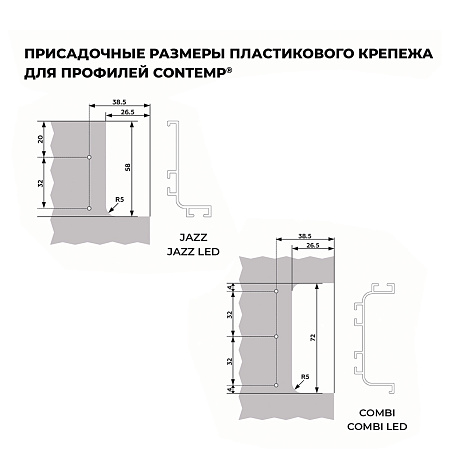 ПРИСАДОЧНЫЕ РАЗМЕРЫ ПЛАСТИКОВОГО КРЕПЕЖА ДЛЯ ПРОФИЛЕЙ CONTEMP®

38.5
26.5
20
32
58
R5

JAZZ
JAZZ LED

38.5
26.5
4
32
32
4
72
R5

COMBI
COMBI LED